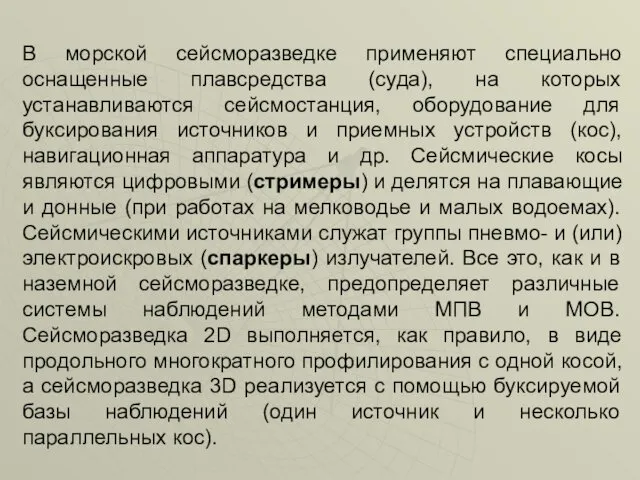 В морской сейсморазведке применяют специально оснащенные плавсредства (суда), на которых устанавливаются сейсмостанция, оборудование для буксирования источников и приемных устройств (кос), навигационная аппаратура и др. Сейсмические косы являются цифровыми (стримеры) и делятся на плавающие и донные (при работах на мелководье и малых водоемах). Сейсмическими источниками служат группы пневмо- и (или) электроискровых (спаркеры) излучателей. Все это, как и в наземной сейсморазведке, предопределяет различные системы наблюдений методами МПВ и МОВ. Сейсморазведка 2D выполняется, как правило, в виде продольного многократного профилирования с одной косой, а сейсморазведка 3D реализуется с помощью буксируемой базы наблюдений (один источник и несколько параллельных кос).